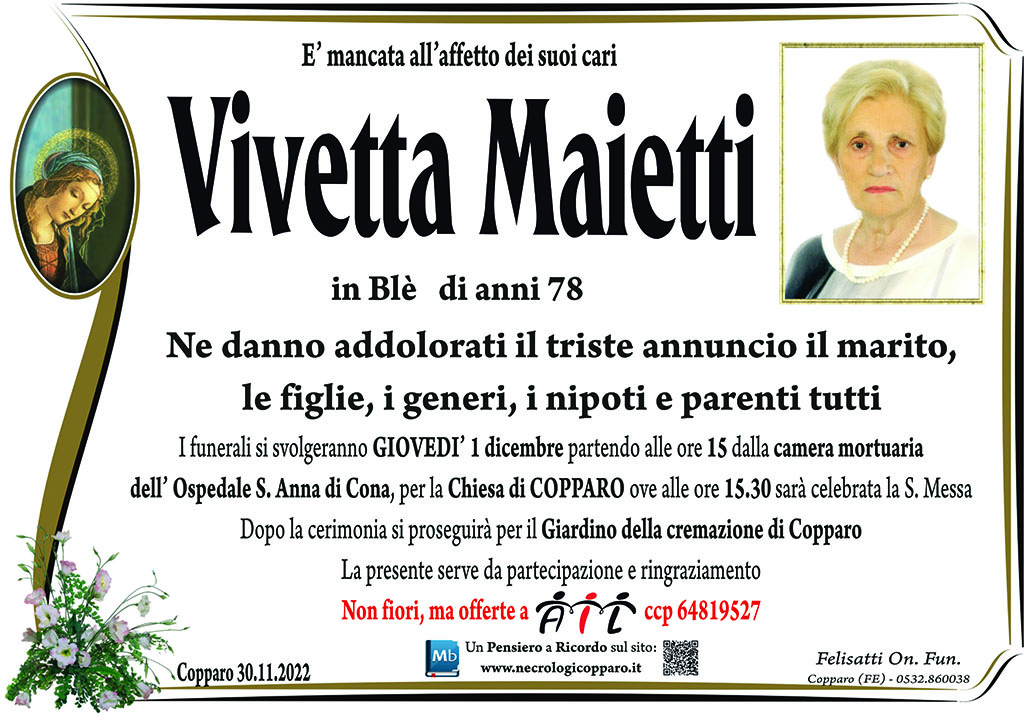 E' mancata all'affetto dei suoi cari

Vivetta Maietti

in Blè di anni 78

Ne danno addolorati il triste annuncio il marito, le figlie, i generi, i nipoti e parenti tutti

I funerali si svolgeranno GIOVEDI' 1 dicembre partendo alle ore 15 dalla camera mortuaria dell' Ospedale S. Anna di Cona, per la Chiesa di COPPARO ove alle ore 15.30 sarà celebrata la S. Messa

Dopo la cerimonia si proseguirà per il Giardino della cremazione di Copparo

La presente serve da partecipazione e ringraziamento

Non fiori, ma offerte a AIL ccp 64819527

Copparo 30.11.2022

Mb Un Pensiero a Ricordo sul sito: www.necrologicopparo.it

Felisatti On. Fun.
Copparo (FE) - 0532.860038